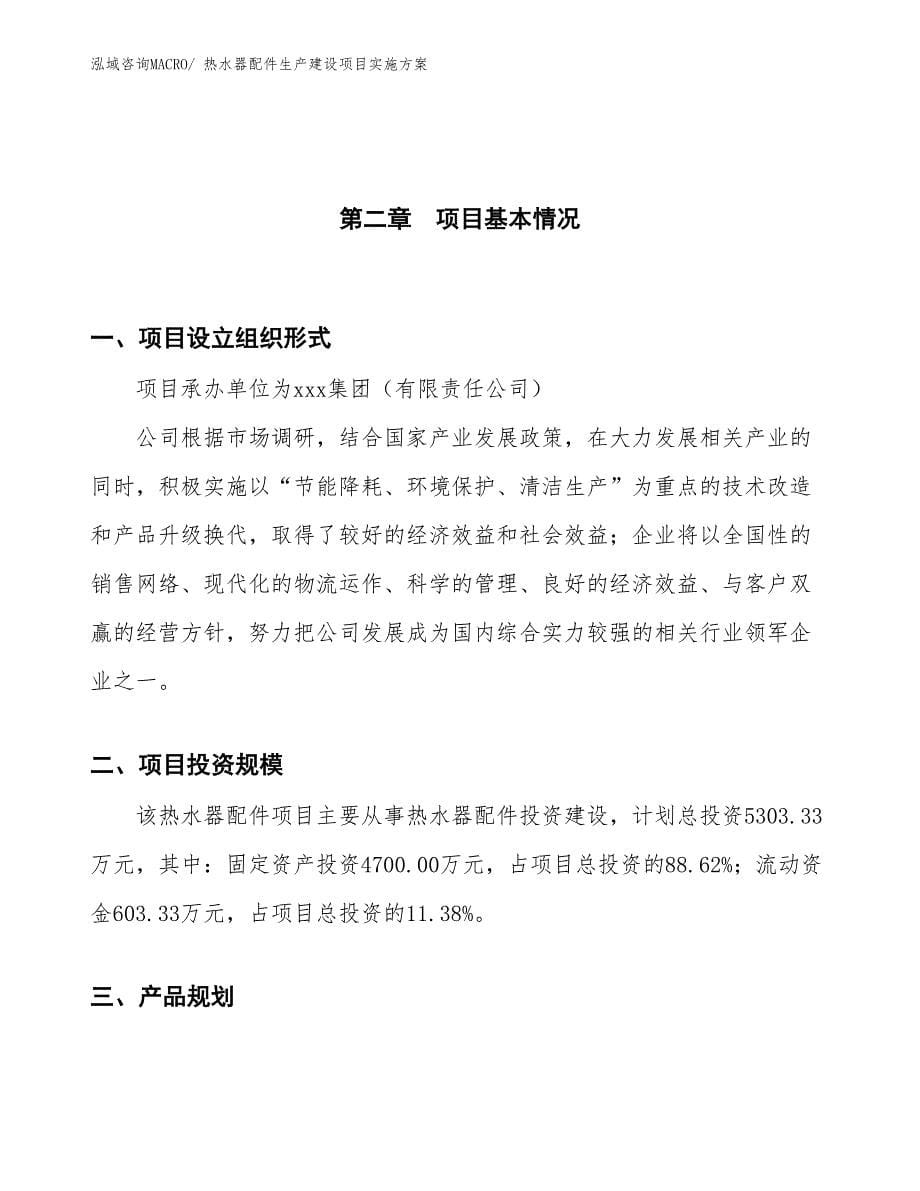 泓域咨询MACRO/ 热水器配件生产建设项目实施方案

第二章　项目基本情况

一、项目设立组织形式

项目承办单位为xxx集团（有限责任公司）

公司根据市场调研，结合国家产业发展政策，在大力发展相关产业的同时，积极实施以“节能降耗、环境保护、清洁生产”为重点的技术改造和产品升级换代，取得了较好的经济效益和社会效益；企业将以全国性的销售网络、现代化的物流运作、科学的管理、良好的经济效益、与客户双赢的经营方针，努力把公司发展成为国内综合实力较强的相关行业领军企业之一。

二、项目投资规模

该热水器配件项目主要从事热水器配件投资建设，计划总投资5303.33万元，其中：固定资产投资4700.00万元，占项目总投资的88.62%；流动资金603.33万元，占项目总投资的11.38%。

三、产品规划